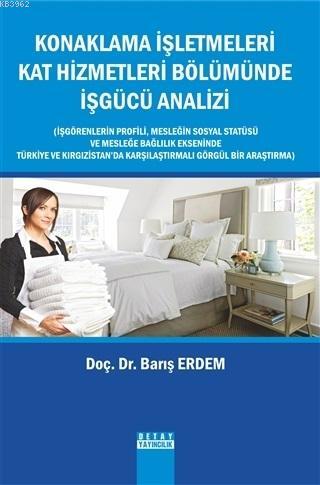 KB3962

KONAKLAMA İŞLETMELERİ KAT HİZMETLERİ BÖLÜMÜNDE İŞGÜCÜ ANALİZİ

(İŞGÖRENLERİN PROFİLİ, MESLEĞİN SOSYAL STATÜSÜ VE MESLEĞE BAĞLILIK EKSENİNDE TÜRKİYE VE KIRGIZİSTAN'DA KARŞILAŞTIRMALI GÖRGÜL BİR ARAŞTIRMA)

Doç. Dr. Barış ERDEM

DETAY YAYINCILIK